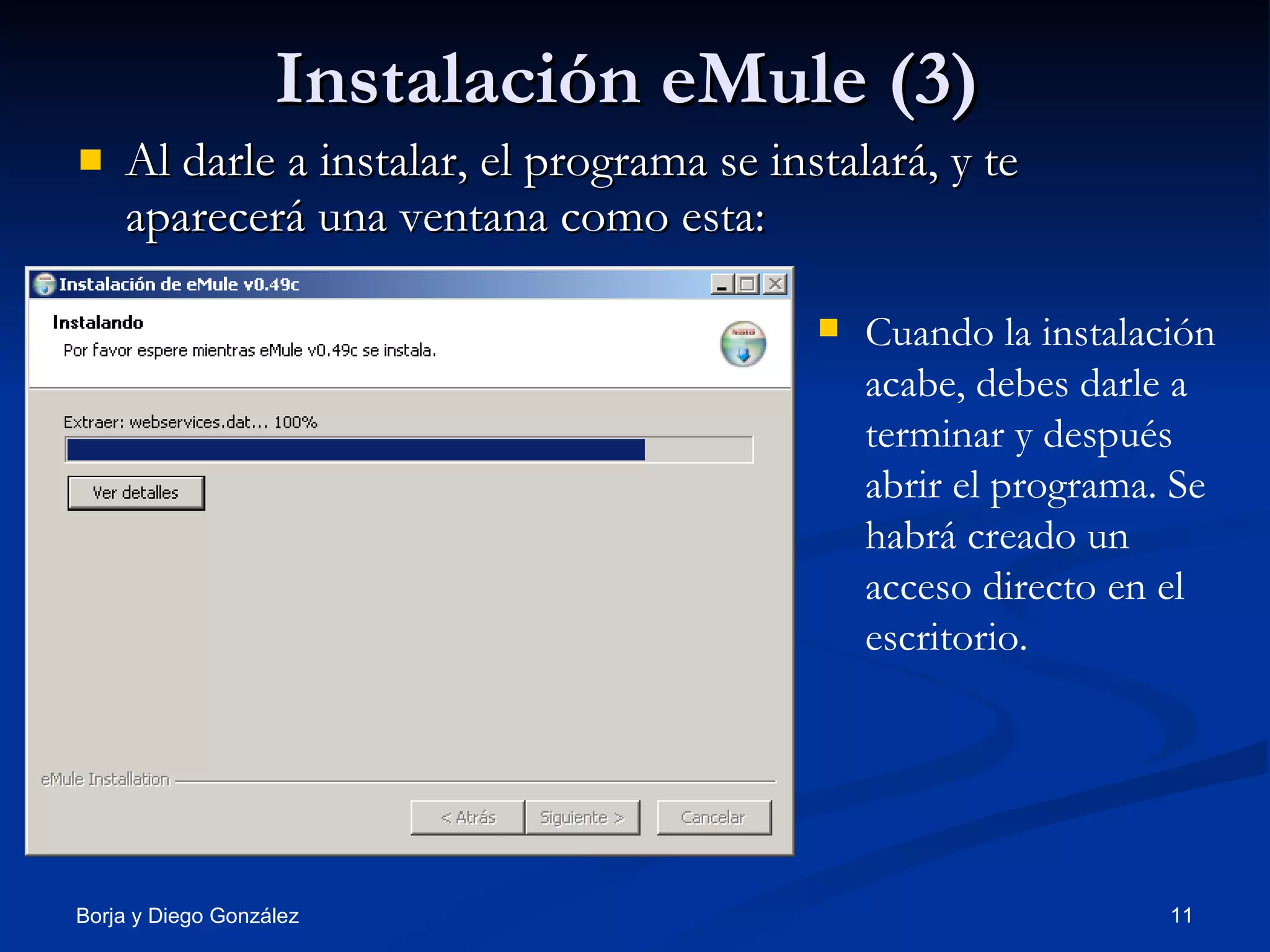 Instalación eMule (3)

Al darle a instalar, el programa se instalará, y te aparecerá una ventana como esta:

Instalación de eMule v0.49c

Instalando

Por favor espere mientras eMule v0.49c se instala.

Extraer: webservices.dat... 100%

Ver detalles

eMule Installation

< Atrás

Siguiente >

Cancelar

Cuando la instalación acabe, debes darle a terminar y después abrir el programa. Se habrá creado un acceso directo en el escritorio.

Borja y Diego González

11